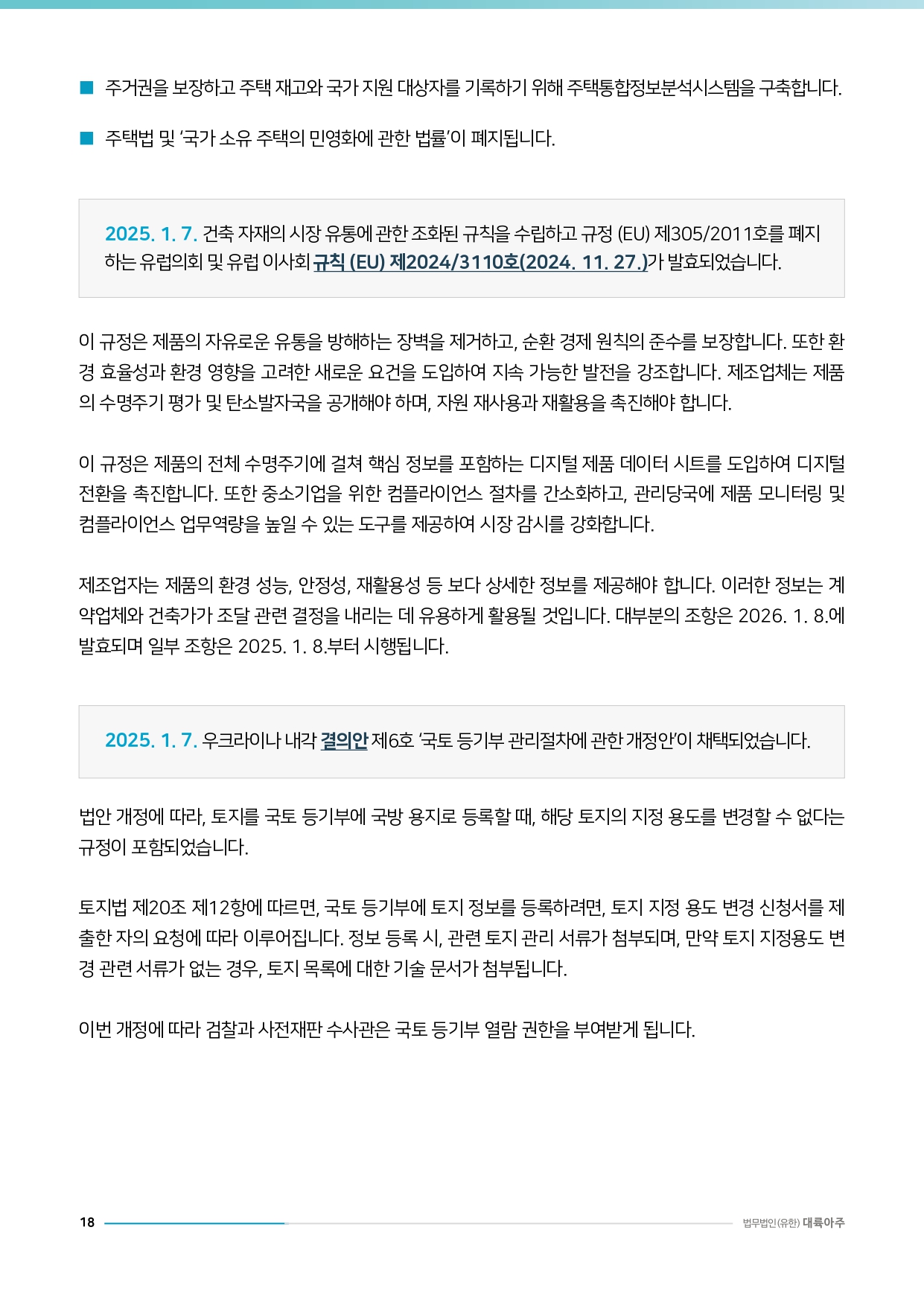 ■ 주거권을 보장하고 주택 재고와 국가 지원 대상자를 기록하기 위해 주택통합정보분석시스템을 구축합니다.

■ 주택법 및 '국가 소유 주택의 민영화에 관한 법률'이 폐지됩니다.

2025. 1. 7. 건축 자재의 시장 유통에 관한 조화된 규칙을 수립하고 규정 (EU) 제305/2011호를 폐지하는 유럽의회 및 유럽 이사회 규칙 (EU) 제2024/3110호(2024. 11. 27.)가 발효되었습니다.

이 규정은 제품의 자유로운 유통을 방해하는 장벽을 제거하고, 순환 경제 원칙의 준수를 보장합니다. 또한 환경 효율성과 환경 영향을 고려한 새로운 요건을 도입하여 지속 가능한 발전을 강조합니다. 제조업체는 제품의 수명주기 평가 및 탄소발자국을 공개해야 하며, 자원 재사용과 재활용을 촉진해야 합니다.

이 규정은 제품의 전체 수명주기에 걸쳐 핵심 정보를 포함하는 디지털 제품 데이터 시트를 도입하여 디지털 전환을 촉진합니다. 또한 중소기업을 위한 컴플라이언스 절차를 간소화하고, 관리당국에 제품 모니터링 및 컴플라이언스 업무역량을 높일 수 있는 도구를 제공하여 시장 감시를 강화합니다.

제조업자는 제품의 환경 성능, 안정성, 재활용성 등 보다 상세한 정보를 제공해야 합니다. 이러한 정보는 계약업체와 건축가가 조달 관련 결정을 내리는 데 유용하게 활용될 것입니다. 대부분의 조항은 2026. 1. 8.에 발효되며 일부 조항은 2025. 1. 8.부터 시행됩니다.

2025. 1. 7. 우크라이나 내각 결의안 제6호 '국토 등기부 관리절차에 관한 개정안'이 채택되었습니다.

법안 개정에 따라, 토지를 국토 등기부에 국방 용지로 등록할 때, 해당 토지의 지정 용도를 변경할 수 없다는 규정이 포함되었습니다.

토지법 제20조 제12항에 따르면, 국토 등기부에 토지 정보를 등록하려면, 토지 지정 용도 변경 신청서를 제출한 자의 요청에 따라 이루어집니다. 정보 등록 시, 관련 토지 관리 서류가 첨부되며, 만약 토지 지정용도 변경 관련 서류가 없는 경우, 토지 목록에 대한 기술 문서가 첨부됩니다.

이번 개정에 따라 검찰과 사전재판 수사관은 국토 등기부 열람 권한을 부여받게 됩니다.

18 법무법인(유한) 대륙아주